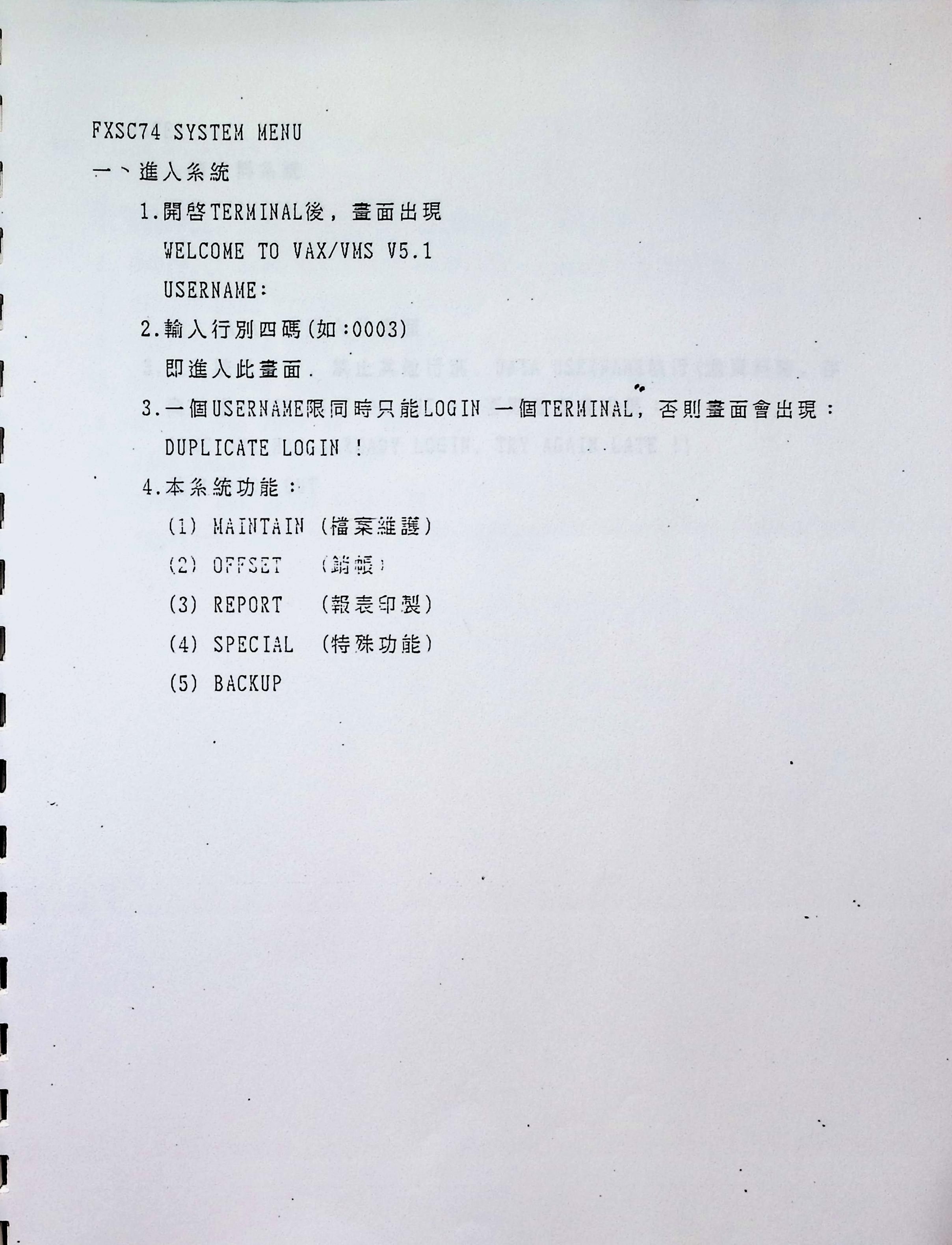 FXSC74 SYSTEM MENU

一、進入系統

1.開啓TERMINAL後，畫面出現

WELCOME TO VAX/VMS V5.1

USERNAME:

2.輸入行別四碼(如:0003)

即進入此畫面.

3.一個USERNAME限同時只能LOGIN 一個TERMINAL，否則畫面會出現：

DUPLICATE LOGIN !

4.本系統功能：

(1) MAINTAIN (檔案維護)

(2) OFFSET (銷帳)

(3) REPORT (報表印製)

(4) SPECIAL (特殊功能)

(5) BACKUP